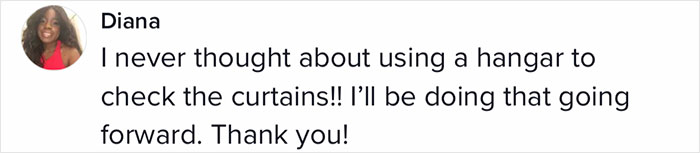 Diana

I never thought about using a hangar to check the curtains!! I'll be doing that going forward. Thank you!